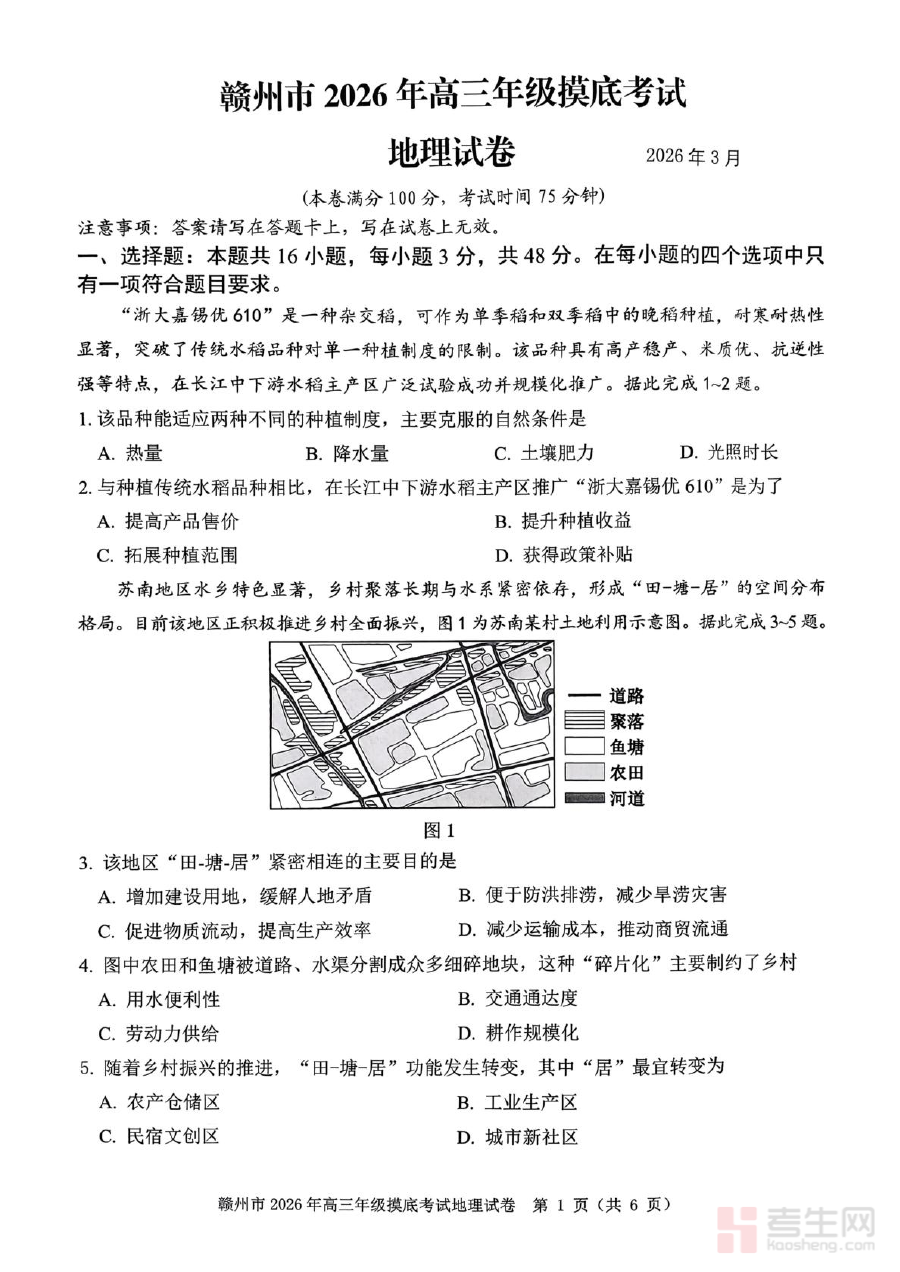 赣州市 2026 年高三年级摸底考试

地理试卷　　2026 年 3 月

（本卷满分 100 分，考试时间 75 分钟）

注意事项：答案请写在答题卡上，写在试卷上无效。

一、选择题：本题共 16 小题，每小题 3 分，共 48 分。在每小题的四个选项中只有一项符合题目要求。

“浙大嘉锡优 610”是一种杂交稻，可作为单季稻和双季稻中的晚稻种植，耐寒耐热性显著，突破了传统水稻品种对单一种植制度的限制。该品种具有高产稳产、米质优、抗逆性强等特点，在长江中下游水稻主产区广泛试验成功并规模化推广。据此完成 1~2 题。

1. 该品种能适应两种不同的种植制度，主要克服的自然条件是

A. 热量　B. 降水量　C. 土壤肥力　D. 光照时长

2. 与种植传统水稻品种相比，在长江中下游水稻主产区推广“浙大嘉锡优 610”是为了

A. 提高产品售价　B. 提升种植收益

C. 拓展种植范围　D. 获得政策补贴

苏南地区水乡特色显著，乡村聚落长期与水系紧密依存，形成“田-塘-居”的空间分布格局。目前该地区正积极推进乡村全面振兴，图 1 为苏南某村土地利用示意图。据此完成 3~5 题。

道路
聚落
鱼塘
农田
河道

图 1

3. 该地区“田-塘-居”紧密相连的主要目的是

A. 增加建设用地，缓解人地矛盾　B. 便于防洪排涝，减少旱涝灾害

C. 促进物质流动，提高生产效率　D. 减少运输成本，推动商贸流通

4. 图中农田和鱼塘被道路、水渠分割成众多细碎地块，这种“碎片化”主要制约了乡村

A. 用水便利性　B. 交通通达度

C. 劳动力供给　D. 耕作规模化

5. 随着乡村振兴的推进，“田-塘-居”功能发生转变，其中“居”最宜转变为

A. 农产仓储区　B. 工业生产区

C. 民宿文创区　D. 城市新社区

赣州市 2026 年高三年级摸底考试地理试卷　第 1 页（共 6 页）

考生网
kaosheng.com